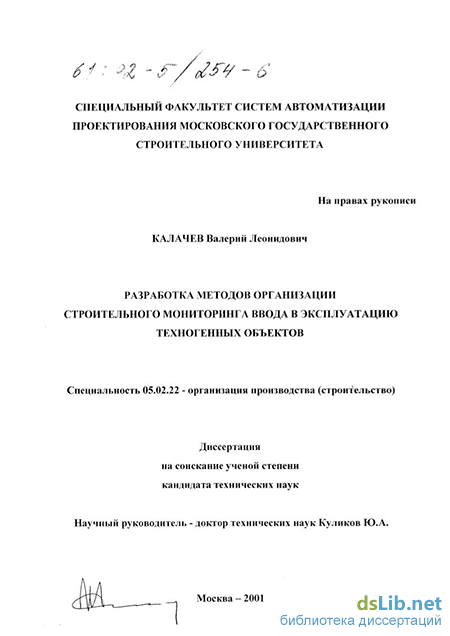 61:02-5/254-6

СПЕЦИАЛЬНЫЙ ФАКУЛЬТЕТ СИСТЕМ АВТОМАТИЗАЦИИ ПРОЕКТИРОВАНИЯ МОСКОВСКОГО ГОСУДАРСТВЕННОГО СТРОИТЕЛЬНОГО УНИВЕРСИТЕТА

На правах рукописи

КАЛАЧЕВ Валерий Леонидович

РАЗРАБОТКА МЕТОДОВ ОРГАНИЗАЦИИ СТРОИТЕЛЬНОГО МОНИТОРИНГА ВВОДА В ЭКСПЛУАТАЦИЮ ТЕХНОГЕННЫХ ОБЪЕКТОВ

Специальность 05.02.22 - организация производства (строительство)

Диссертация
на соискание ученой степени
кандидата технических наук

Научный руководитель - доктор технических наук Куликов Ю.А.

Москва – 2001

dsLib.net
библиотека диссертаций